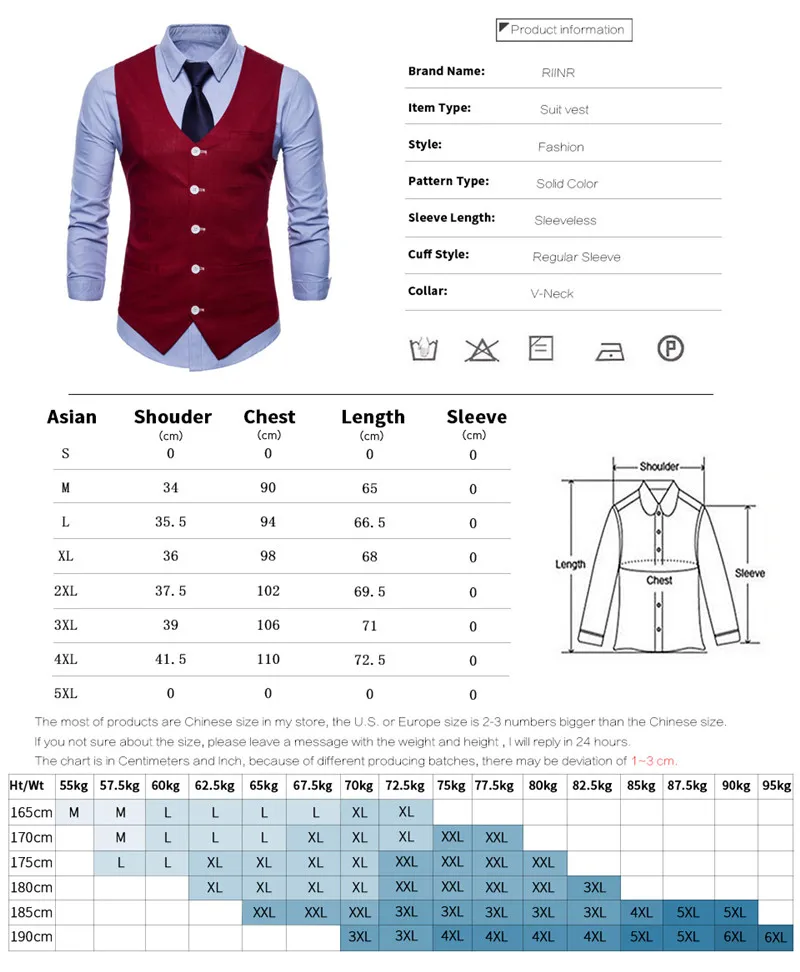 Product information

Brand Name: RIINR

Item Type: Suit vest

Style: Fashion

Pattern Type: Solid Color

Sleeve Length: Sleeveless

Cuff Style: Regular Sleeve

Collar: V-Neck

| Asian | Shouder (cm) | Chest (cm) | Length (cm) | Sleeve (cm) |
|---|---|---|---|---|
| S | 0 | 0 | 0 | 0 |
| M | 34 | 90 | 65 | 0 |
| L | 35.5 | 94 | 66.5 | 0 |
| XL | 36 | 98 | 68 | 0 |
| 2XL | 37.5 | 102 | 69.5 | 0 |
| 3XL | 39 | 106 | 71 | 0 |
| 4XL | 41.5 | 110 | 72.5 | 0 |
| 5XL | 0 | 0 | 0 | 0 |

Shoulder
Length
Chest
Sleeve

The most of products are Chinese size in my store, the U.S. or Europe size is 2-3 numbers bigger than the Chinese size.

If you not sure about the size, please leave a message with the weight and height , I will reply in 24 hours.

The chart is in Centimeters and Inch, because of different producing batches, there may be deviation of 1~3 cm.

| Ht/Wt | 55kg | 57.5kg | 60kg | 62.5kg | 65kg | 67.5kg | 70kg | 72.5kg | 75kg | 77.5kg | 80kg | 82.5kg | 85kg | 87.5kg | 90kg | 95kg |
|---|---|---|---|---|---|---|---|---|---|---|---|---|---|---|---|---|
| 165cm | M | M | L | L | L | L | XL | XL | | | | | | | | |
| 170cm | | M | L | L | L | XL | XL | XL | XXL | XXL | | | | | | |
| 175cm | | L | L | XL | XL | XL | XL | XXL | XXL | XXL | XXL | | | | | |
| 180cm | | | | XL | XL | XL | XL | XXL | XXL | XXL | XXL | 3XL | | | | |
| 185cm | | | | | XXL | XXL | XXL | 3XL | 3XL | 3XL | 3XL | 3XL | 4XL | 5XL | 5XL | |
| 190cm | | | | | | | 3XL | 3XL | 4XL | 4XL | 4XL | 4XL | 5XL | 5XL | 6XL | 6XL |